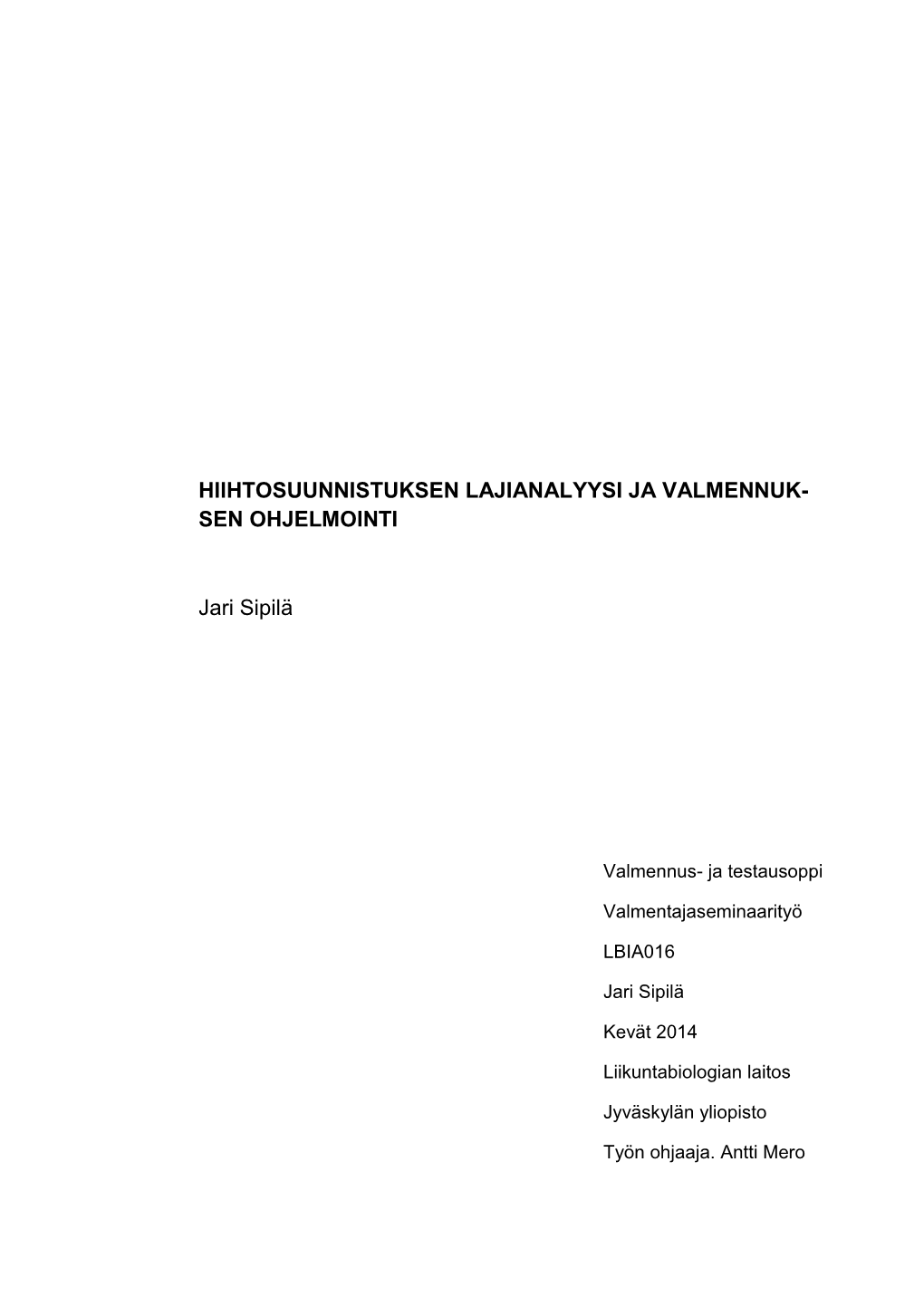 HIIHTOSUUNNISTUKSEN LAJIANALYYSI JA VALMENNUKSEN OHJELMOINTI

Jari Sipilä

Valmennus- ja testausoppi

Valmentajaseminaarityö

LBIA016

Jari Sipilä

Kevät 2014

Liikuntabiologian laitos

Jyväskylän yliopisto

Työn ohjaaja. Antti Mero